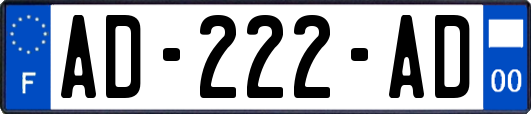 F

AD-222-AD

00